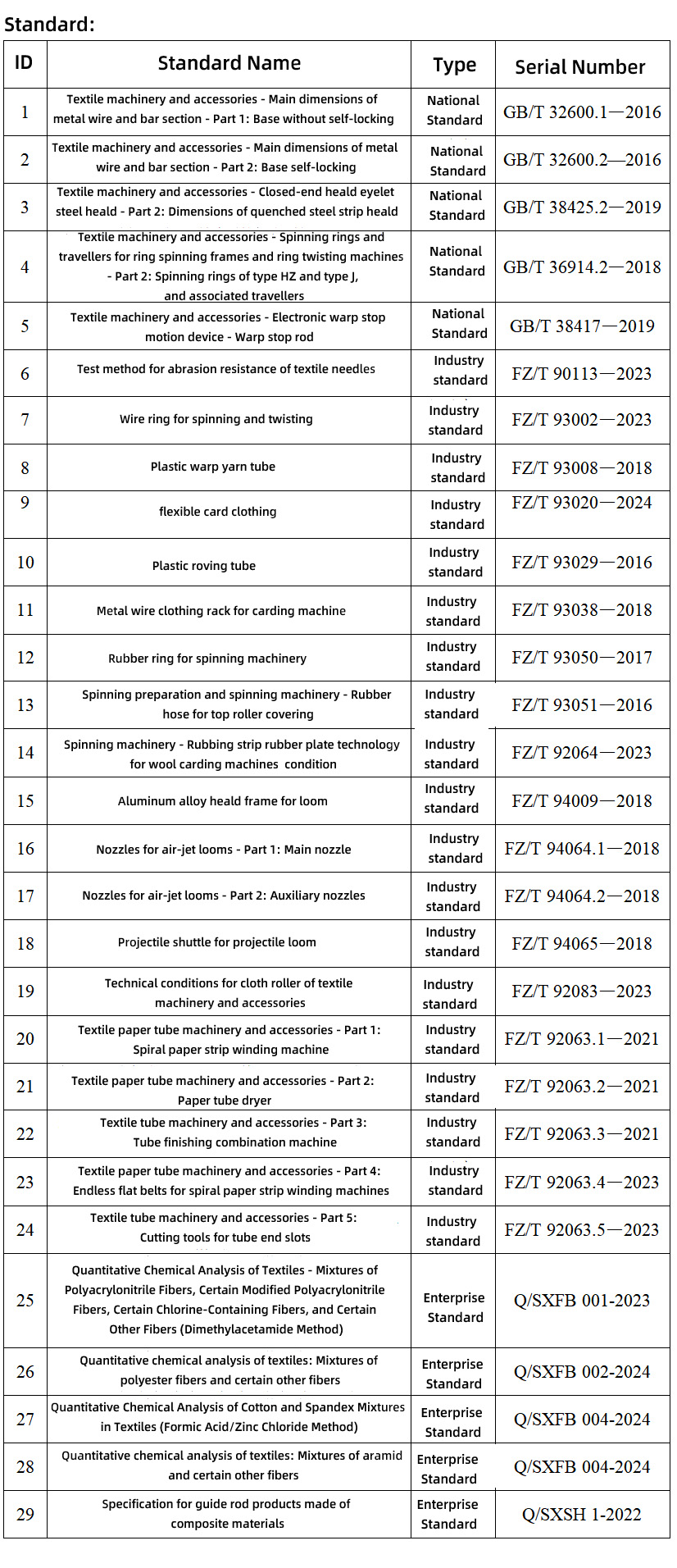 Standard:

| ID | Standard Name | Type | Serial Number |
|---|---|---|---|
| 1 | Textile machinery and accessories - Main dimensions of metal wire and bar section - Part 1: Base without self-locking | National Standard | GB/T 32600.1—2016 |
| 2 | Textile machinery and accessories - Main dimensions of metal wire and bar section - Part 2: Base self-locking | National Standard | GB/T 32600.2—2016 |
| 3 | Textile machinery and accessories - Closed-end heald eyelet steel heald - Part 2: Dimensions of quenched steel strip heald | National Standard | GB/T 38425.2—2019 |
| 4 | Textile machinery and accessories - Spinning rings and travellers for ring spinning frames and ring twisting machines - Part 2: Spinning rings of type HZ and type J, and associated travellers | National Standard | GB/T 36914.2—2018 |
| 5 | Textile machinery and accessories - Electronic warp stop motion device - Warp stop rod | National Standard | GB/T 38417—2019 |
| 6 | Test method for abrasion resistance of textile needles | Industry standard | FZ/T 90113—2023 |
| 7 | Wire ring for spinning and twisting | Industry standard | FZ/T 93002—2023 |
| 8 | Plastic warp yarn tube | Industry standard | FZ/T 93008—2018 |
| 9 | flexible card clothing | Industry standard | FZ/T 93020—2024 |
| 10 | Plastic roving tube | Industry standard | FZ/T 93029—2016 |
| 11 | Metal wire clothing rack for carding machine | Industry standard | FZ/T 93038—2018 |
| 12 | Rubber ring for spinning machinery | Industry standard | FZ/T 93050—2017 |
| 13 | Spinning preparation and spinning machinery - Rubber hose for top roller covering | Industry standard | FZ/T 93051—2016 |
| 14 | Spinning machinery - Rubbing strip rubber plate technology for wool carding machines condition | Industry standard | FZ/T 92064—2023 |
| 15 | Aluminum alloy heald frame for loom | Industry standard | FZ/T 94009—2018 |
| 16 | Nozzles for air-jet looms - Part 1: Main nozzle | Industry standard | FZ/T 94064.1—2018 |
| 17 | Nozzles for air-jet looms - Part 2: Auxiliary nozzles | Industry standard | FZ/T 94064.2—2018 |
| 18 | Projectile shuttle for projectile loom | Industry standard | FZ/T 94065—2018 |
| 19 | Technical conditions for cloth roller of textile machinery and accessories | Industry standard | FZ/T 92083—2023 |
| 20 | Textile paper tube machinery and accessories - Part 1: Spiral paper strip winding machine | Industry standard | FZ/T 92063.1—2021 |
| 21 | Textile paper tube machinery and accessories - Part 2: Paper tube dryer | Industry standard | FZ/T 92063.2—2021 |
| 22 | Textile tube machinery and accessories - Part 3: Tube finishing combination machine | Industry standard | FZ/T 92063.3—2021 |
| 23 | Textile paper tube machinery and accessories - Part 4: Endless flat belts for spiral paper strip winding machines | Industry standard | FZ/T 92063.4—2023 |
| 24 | Textile tube machinery and accessories - Part 5: Cutting tools for tube end slots | Industry standard | FZ/T 92063.5—2023 |
| 25 | Quantitative Chemical Analysis of Textiles - Mixtures of Polyacrylonitrile Fibers, Certain Modified Polyacrylonitrile Fibers, Certain Chlorine-Containing Fibers, and Certain Other Fibers (Dimethylacetamide Method) | Enterprise Standard | Q/SXFB 001-2023 |
| 26 | Quantitative chemical analysis of textiles: Mixtures of polyester fibers and certain other fibers | Enterprise Standard | Q/SXFB 002-2024 |
| 27 | Quantitative Chemical Analysis of Cotton and Spandex Mixtures in Textiles (Formic Acid/Zinc Chloride Method) | Enterprise Standard | Q/SXFB 004-2024 |
| 28 | Quantitative chemical analysis of textiles: Mixtures of aramid and certain other fibers | Enterprise Standard | Q/SXFB 004-2024 |
| 29 | Specification for guide rod products made of composite materials | Enterprise Standard | Q/SXSH 1-2022 |